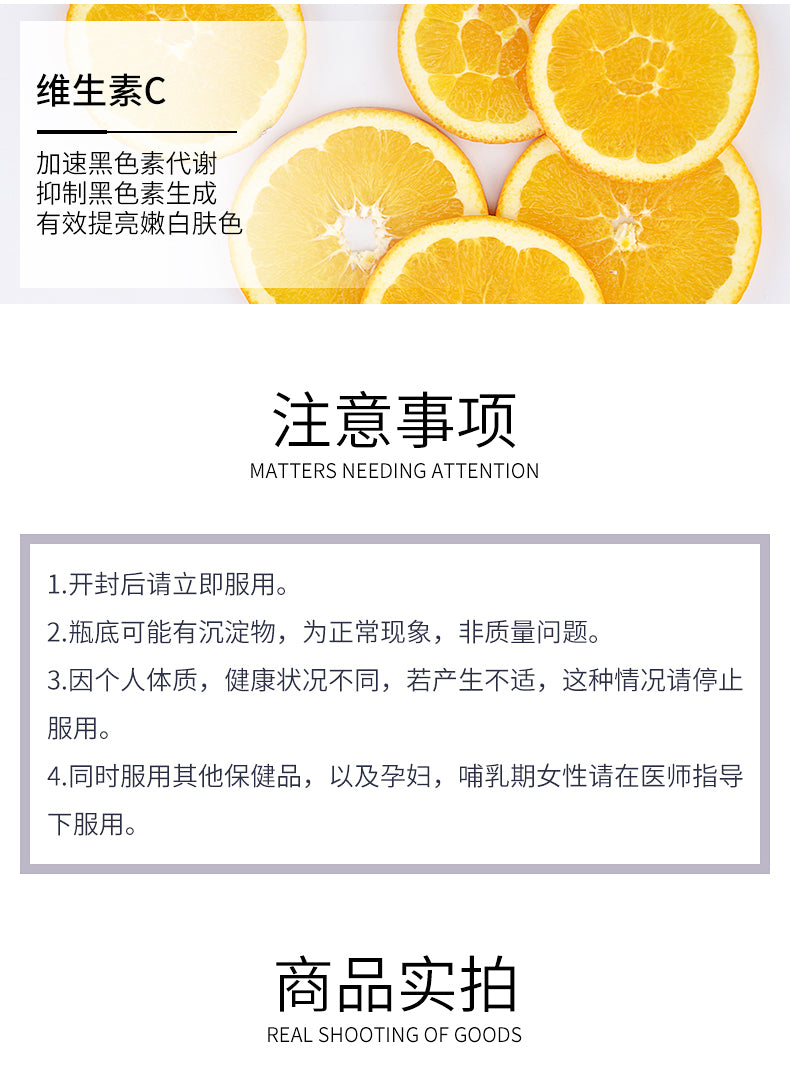 维生素C

加速黑色素代谢
抑制黑色素生成
有效提亮嫩白肤色

注意事项
MATTERS NEEDING ATTENTION

1.开封后请立即服用。

2.瓶底可能有沉淀物，为正常现象，非质量问题。

3.因个人体质，健康状况不同，若产生不适，这种情况请停止服用。

4.同时服用其他保健品，以及孕妇，哺乳期女性请在医师指导下服用。

商品实拍
REAL SHOOTING OF GOODS